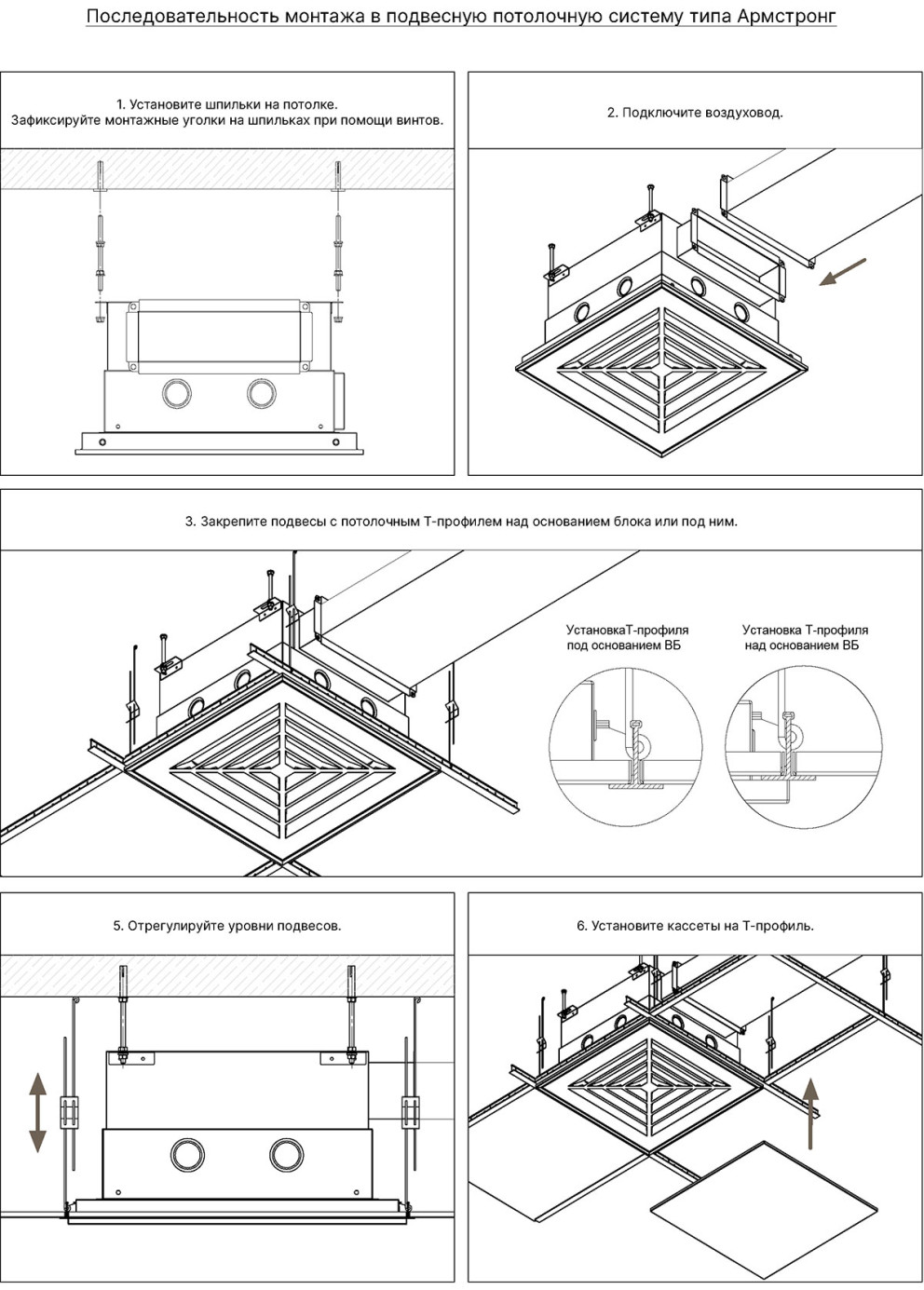 Последовательность монтажа в подвесную потолочную систему типа Армстронг

1. Установите шпильки на потолке.
Зафиксируйте монтажные уголки на шпильках при помощи винтов.

2. Подключите воздуховод.

3. Закрепите подвесы с потолочным Т-профилем над основанием блока или под ним.

УстановкаТ-профиля под основанием ВБ

Установка Т-профиля над основанием ВБ

5. Отрегулируйте уровни подвесов.

6. Установите кассеты на Т-профиль.